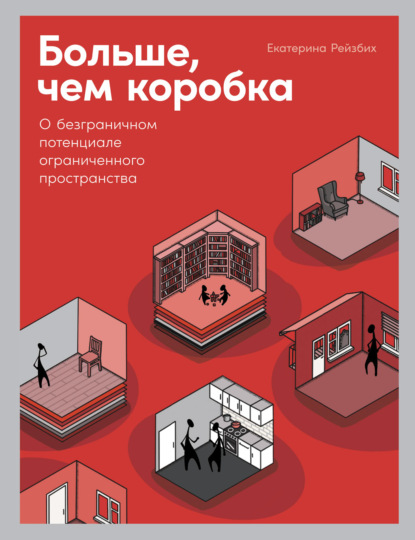 Больше, чем коробка

Екатерина Рейзбих

О безграничном потенциале ограниченного пространства